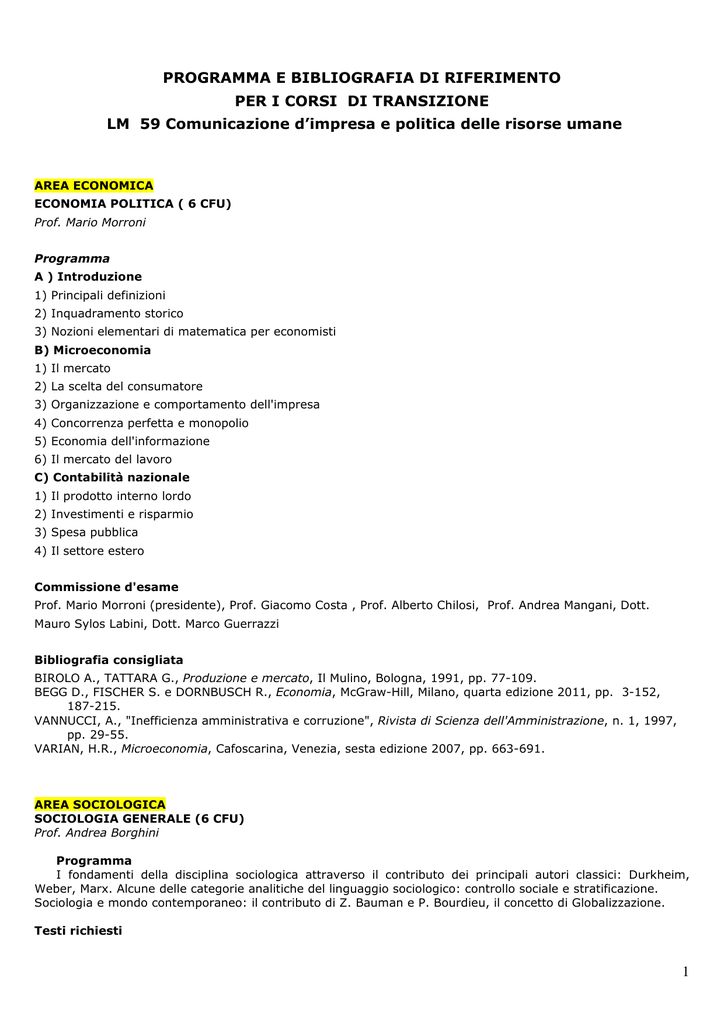 PROGRAMMA E BIBLIOGRAFIA DI RIFERIMENTO
PER I CORSI DI TRANSIZIONE
LM 59 Comunicazione d'impresa e politica delle risorse umane

AREA ECONOMICA
ECONOMIA POLITICA ( 6 CFU)
Prof. Mario Morroni

Programma
A ) Introduzione
1) Principali definizioni
2) Inquadramento storico
3) Nozioni elementari di matematica per economisti
B) Microeconomia
1) Il mercato
2) La scelta del consumatore
3) Organizzazione e comportamento dell'impresa
4) Concorrenza perfetta e monopolio
5) Economia dell'informazione
6) Il mercato del lavoro
C) Contabilità nazionale
1) Il prodotto interno lordo
2) Investimenti e risparmio
3) Spesa pubblica
4) Il settore estero

Commissione d'esame
Prof. Mario Morroni (presidente), Prof. Giacomo Costa , Prof. Alberto Chilosi, Prof. Andrea Mangani, Dott. Mauro Sylos Labini, Dott. Marco Guerrazzi

Bibliografia consigliata
BIROLO A., TATTARA G., Produzione e mercato, Il Mulino, Bologna, 1991, pp. 77-109.
BEGG D., FISCHER S. e DORNBUSCH R., Economia, McGraw-Hill, Milano, quarta edizione 2011, pp. 3-152, 187-215.
VANNUCCI, A., "Inefficienza amministrativa e corruzione", Rivista di Scienza dell'Amministrazione, n. 1, 1997, pp. 29-55.
VARIAN, H.R., Microeconomia, Cafoscarina, Venezia, sesta edizione 2007, pp. 663-691.

AREA SOCIOLOGICA
SOCIOLOGIA GENERALE (6 CFU)
Prof. Andrea Borghini

Programma
I fondamenti della disciplina sociologica attraverso il contributo dei principali autori classici: Durkheim, Weber, Marx. Alcune delle categorie analitiche del linguaggio sociologico: controllo sociale e stratificazione. Sociologia e mondo contemporaneo: il contributo di Z. Bauman e P. Bourdieu, il concetto di Globalizzazione.

Testi richiesti

1